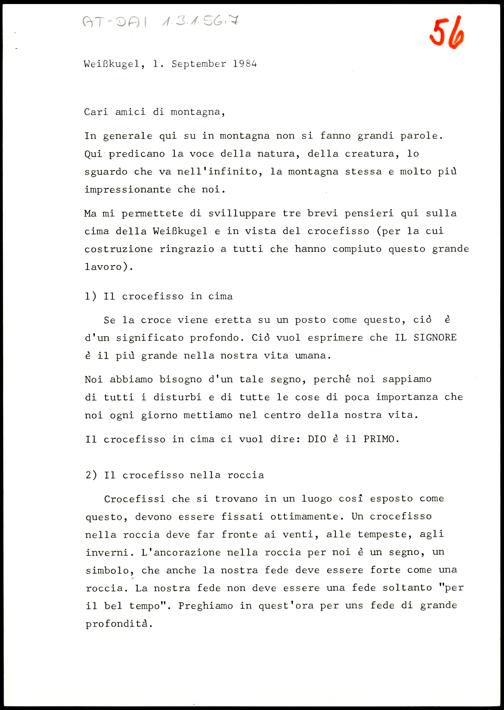 AT-DAI 1.3.1.56.7

56

Weißkugel, 1. September 1984

Cari amici di montagna,

In generale qui su in montagna non si fanno grandi parole. Qui predicano la voce della natura, della creatura, lo sguardo che va nell'infinito, la montagna stessa e molto più impressionante che noi.

Ma mi permettete di svilluppare tre brevi pensieri qui sulla cima della Weißkugel e in vista del crocefisso (per la cui costruzione ringrazio a tutti che hanno compiuto questo grande lavoro).

1) Il crocefisso in cima

Se la croce viene eretta su un posto come questo, ciò è d'un significato profondo. Ciò vuol esprimere che IL SIGNORE è il più grande nella nostra vita umana.

Noi abbiamo bisogno d'un tale segno, perchè noi sappiamo di tutti i disturbi e di tutte le cose di poca importanza che noi ogni giorno mettiamo nel centro della nostra vita.

Il crocefisso in cima ci vuol dire: DIO è il PRIMO.

2) Il crocefisso nella roccia

Crocefissi che si trovano in un luogo così esposto come questo, devono essere fissati ottimamente. Un crocefisso nella roccia deve far fronte ai venti, alle tempeste, agli inverni. L'ancorazione nella roccia per noi è un segno, un simbolo, che anche la nostra fede deve essere forte come una roccia. La nostra fede non deve essere una fede soltanto "per il bel tempo". Preghiamo in quest'ora per uns fede di grande profondità.